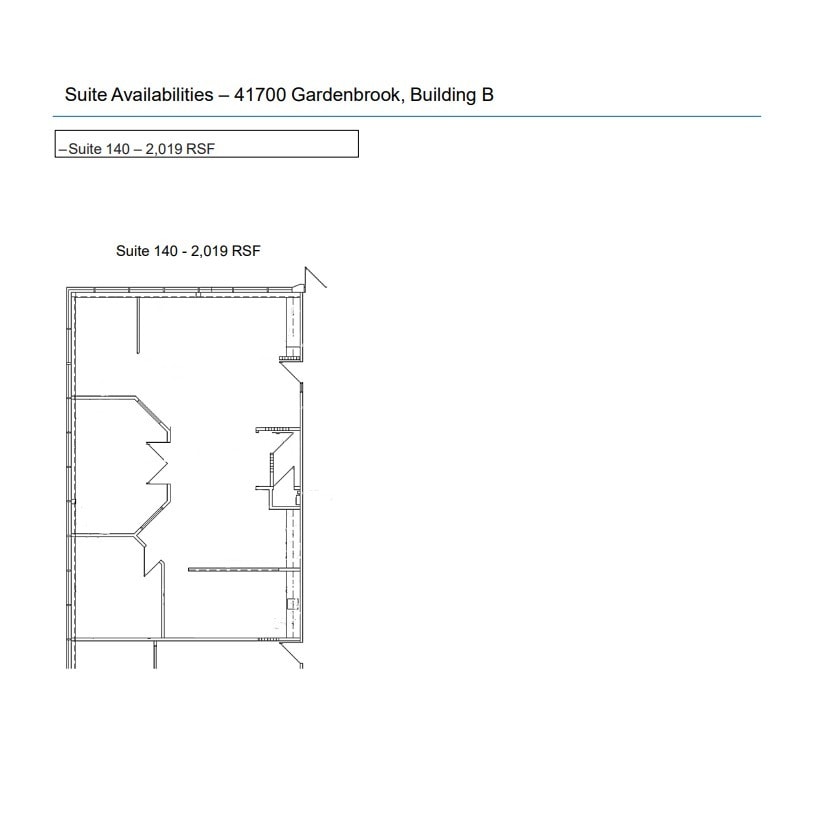 Suite Availabilities – 41700 Gardenbrook, Building B

–Suite 140 – 2,019 RSF

Suite 140 - 2,019 RSF